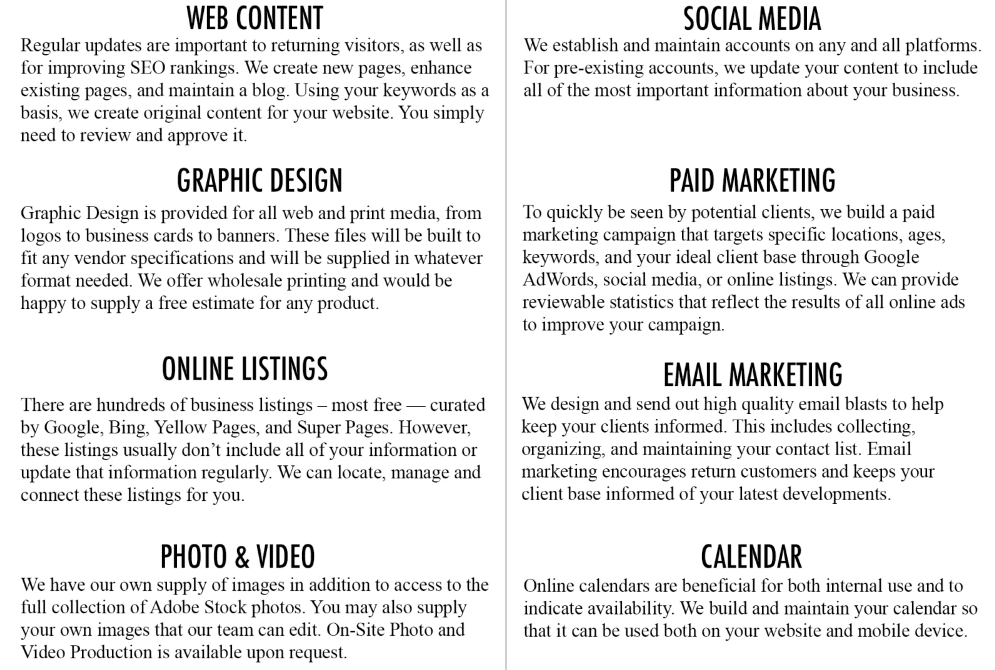 WEB CONTENT
Regular updates are important to returning visitors, as well as for improving SEO rankings. We create new pages, enhance existing pages, and maintain a blog. Using your keywords as a basis, we create original content for your website. You simply need to review and approve it.

GRAPHIC DESIGN
Graphic Design is provided for all web and print media, from logos to business cards to banners. These files will be built to fit any vendor specifications and will be supplied in whatever format needed. We offer wholesale printing and would be happy to supply a free estimate for any product.

ONLINE LISTINGS
There are hundreds of business listings – most free — curated by Google, Bing, Yellow Pages, and Super Pages. However, these listings usually don't include all of your information or update that information regularly. We can locate, manage and connect these listings for you.

PHOTO & VIDEO
We have our own supply of images in addition to access to the full collection of Adobe Stock photos. You may also supply your own images that our team can edit. On-Site Photo and Video Production is available upon request.

SOCIAL MEDIA
We establish and maintain accounts on any and all platforms. For pre-existing accounts, we update your content to include all of the most important information about your business.

PAID MARKETING
To quickly be seen by potential clients, we build a paid marketing campaign that targets specific locations, ages, keywords, and your ideal client base through Google AdWords, social media, or online listings. We can provide reviewable statistics that reflect the results of all online ads to improve your campaign.

EMAIL MARKETING
We design and send out high quality email blasts to help keep your clients informed. This includes collecting, organizing, and maintaining your contact list. Email marketing encourages return customers and keeps your client base informed of your latest developments.

CALENDAR
Online calendars are beneficial for both internal use and to indicate availability. We build and maintain your calendar so that it can be used both on your website and mobile device.